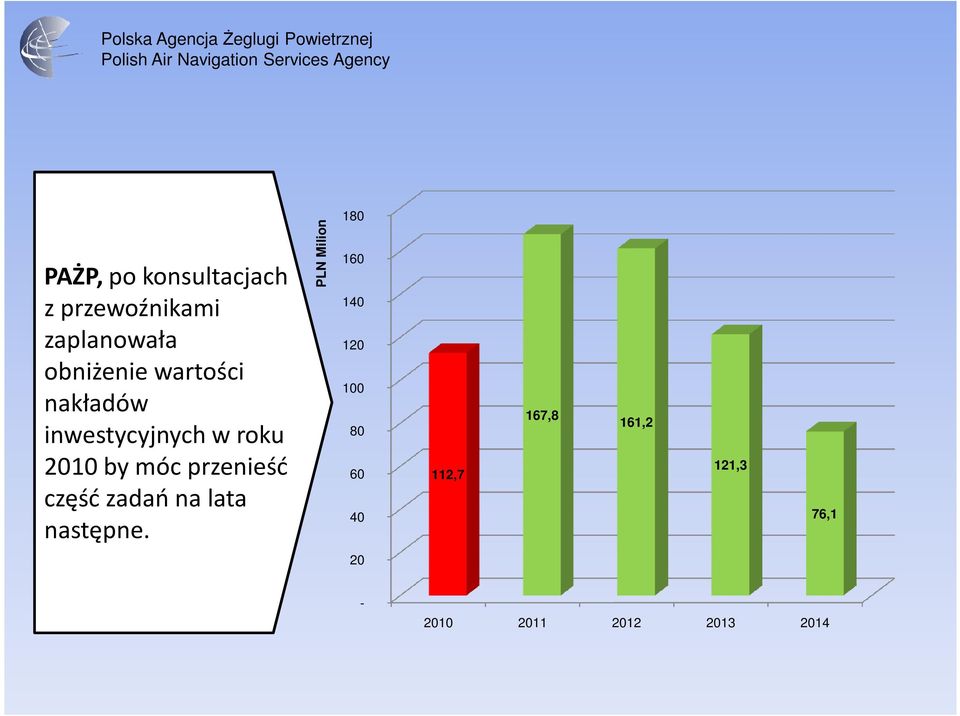 Polska Agencja Żeglugi Powietrznej
Polish Air Navigation Services Agency

PAŻP, po konsultacjach z przewoźnikami zaplanowała obniżenie wartości nakładów inwestycyjnych w roku 2010 by móc przenieść część zadań na lata następne.

PLN Milion

180
160
140
120
100
80
60
40
20
-

112,7
167,8
161,2
121,3
76,1

2010
2011
2012
2013
2014